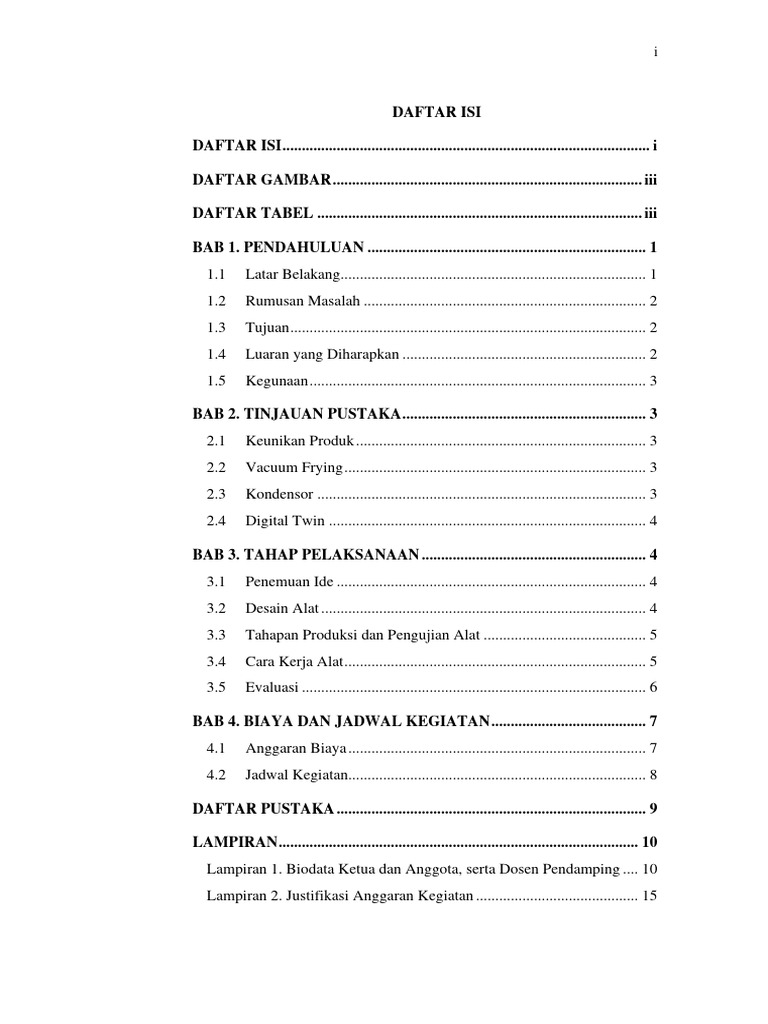 i

DAFTAR ISI

DAFTAR ISI i

DAFTAR GAMBAR iii

DAFTAR TABEL iii

BAB 1. PENDAHULUAN 1

1.1 Latar Belakang 1

1.2 Rumusan Masalah 2

1.3 Tujuan 2

1.4 Luaran yang Diharapkan 2

1.5 Kegunaan 3

BAB 2. TINJAUAN PUSTAKA 3

2.1 Keunikan Produk 3

2.2 Vacuum Frying 3

2.3 Kondensor 3

2.4 Digital Twin 4

BAB 3. TAHAP PELAKSANAAN 4

3.1 Penemuan Ide 4

3.2 Desain Alat 4

3.3 Tahapan Produksi dan Pengujian Alat 5

3.4 Cara Kerja Alat 5

3.5 Evaluasi 6

BAB 4. BIAYA DAN JADWAL KEGIATAN 7

4.1 Anggaran Biaya 7

4.2 Jadwal Kegiatan 8

DAFTAR PUSTAKA 9

LAMPIRAN 10

Lampiran 1. Biodata Ketua dan Anggota, serta Dosen Pendamping 10

Lampiran 2. Justifikasi Anggaran Kegiatan 15